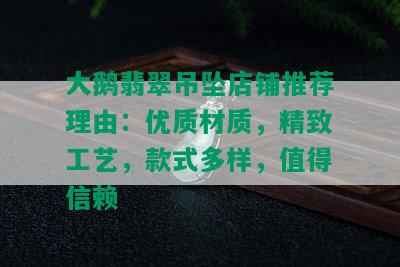 大鹅翡翠吊坠店铺推荐理由：优质材质，精致工艺，款式多样，值得信赖